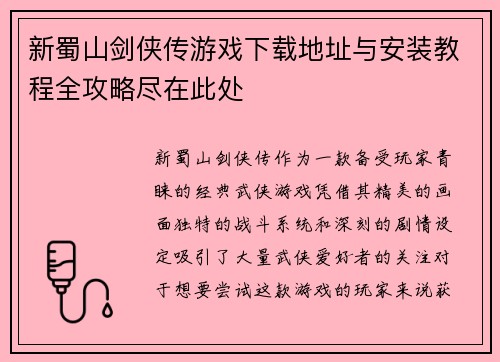 新蜀山剑侠传游戏下载地址与安装教程全攻略尽在此处

新蜀山剑侠传作为一款备受玩家青睐的经典武侠游戏凭借其精美的画面独特的战斗系统和深刻的剧情设定吸引了大量武侠爱好者的关注对于想要尝试这款游戏的玩家来说获